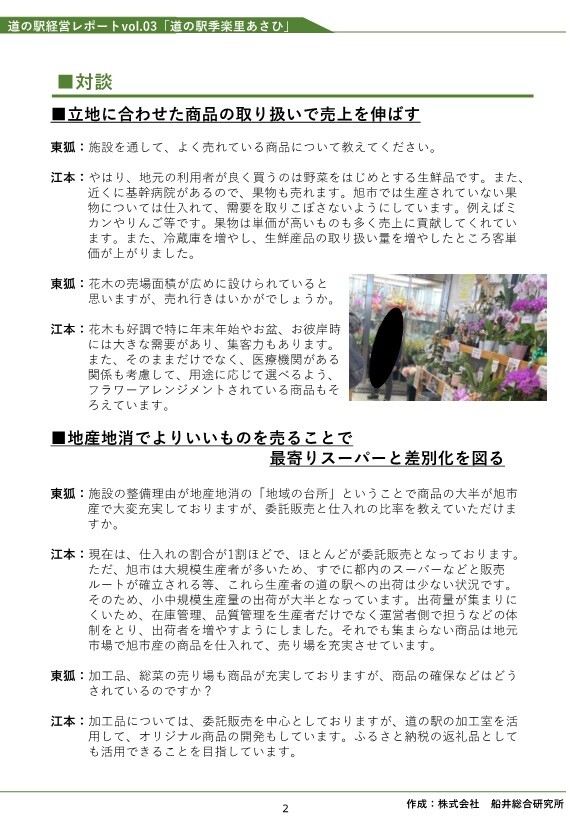 道の駅経営レポートvol.03「道の駅季楽里あさひ」

■対談

■立地に合わせた商品の取り扱いで売上を伸ばす

東狐：施設を通して、よく売れている商品について教えてください。

江本：やはり、地元の利用者が良く買うのは野菜をはじめとする生鮮品です。また、近くに基幹病院があるので、果物も売れます。旭市では生産されていない果物については仕入れて、需要を取りこぼさないようにしています。例えばミカンやりんご等です。果物は単価が高いものも多く売上に貢献してくれています。また、冷蔵庫を増やし、生鮮産品の取り扱い量を増やしたところ客単価が上がりました。

東狐：花木の売場面積が広めに設けられていると思いますが、売れ行きはいかがでしょうか。

江本：花木も好調で特に年末年始やお盆、お彼岸時には大きな需要があり、集客力もあります。また、そのままだけでなく、医療機関がある関係も考慮して、用途に応じて選べるよう、フラワーアレンジメントされている商品もそろえています。

■地産地消でよりいいものを売ることで
最寄りスーパーと差別化を図る

東狐：施設の整備理由が地産地消の「地域の台所」ということで商品の大半が旭市産で大変充実しておりますが、委託販売と仕入れの比率を教えていただけますか。

江本：現在は、仕入れの割合が1割ほどで、ほとんどが委託販売となっております。ただ、旭市は大規模生産者が多いため、すでに都内のスーパーなどと販売ルートが確立される等、これら生産者の道の駅への出荷は少ない状況です。そのため、小中規模生産量の出荷が大半となっています。出荷量が集まりにくいため、在庫管理、品質管理を生産者だけでなく運営者側で担うなどの体制をとり、出荷者を増やすようにしました。それでも集まらない商品は地元市場で旭市産の商品を仕入れて、売り場を充実させています。

東狐：加工品、総菜の売り場も商品が充実しておりますが、商品の確保などはどうされているのですか？

江本：加工品については、委託販売を中心としておりますが、道の駅の加工室を活用して、オリジナル商品の開発もしています。ふるさと納税の返礼品としても活用できることを目指しています。

2

作成：株式会社　船井総合研究所